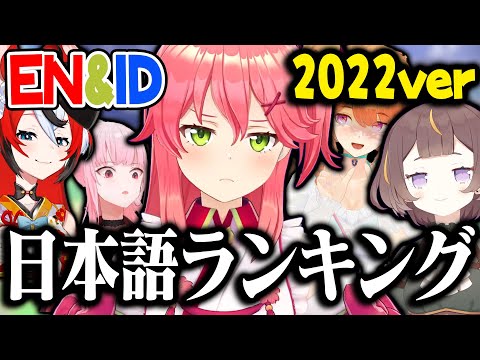 EN&ID

2022ver

日本語ランキング